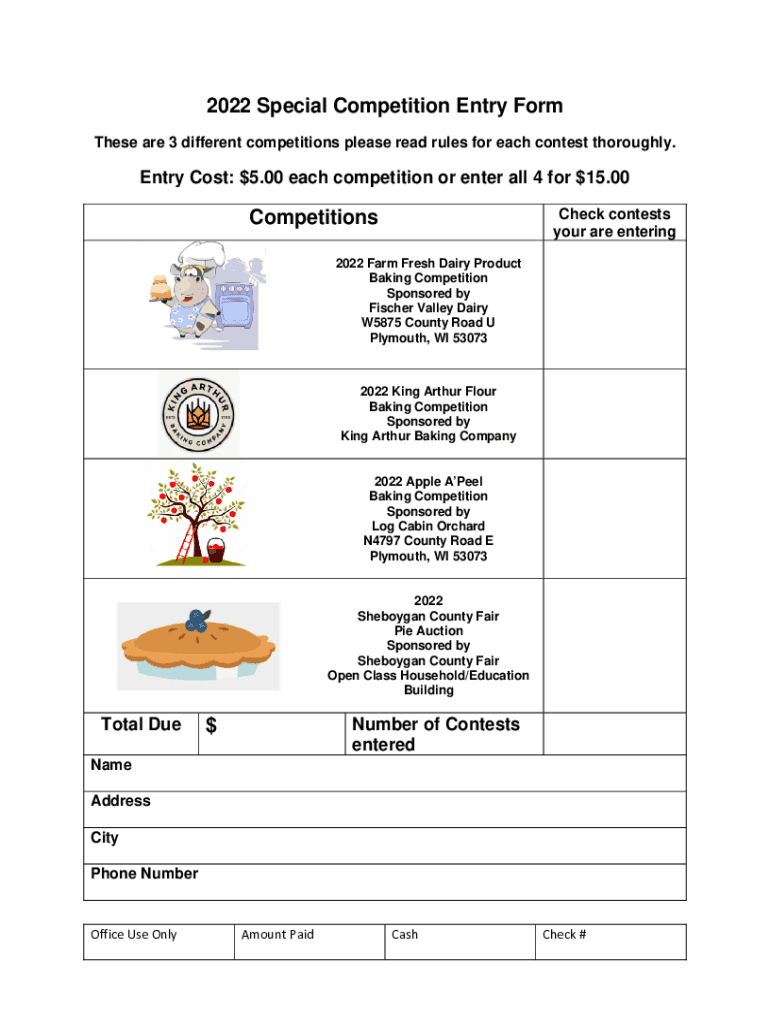 2022 Special Competition Entry Form

These are 3 different competitions please read rules for each contest thoroughly.

Entry Cost: $5.00 each competition or enter all 4 for $15.00

| Competitions | Check contests your are entering |
|---|---|
| 2022 Farm Fresh Dairy Product Baking Competition Sponsored by Fischer Valley Dairy W5875 County Road U Plymouth, WI 53073 | |
| KING ARTHUR BAKING COMPANY 2022 King Arthur Flour Baking Competition Sponsored by King Arthur Baking Company | |
| 2022 Apple A'Peel Baking Competition Sponsored by Log Cabin Orchard N4797 County Road E Plymouth, WI 53073 | |
| 2022 Sheboygan County Fair Pie Auction Sponsored by Sheboygan County Fair Open Class Household/Education Building | |

| Total Due | $ | Number of Contests entered | |
|---|---|---|---|

Name

Address

City

Phone Number

| Office Use Only | Amount Paid | Cash | Check # |
|---|---|---|---|